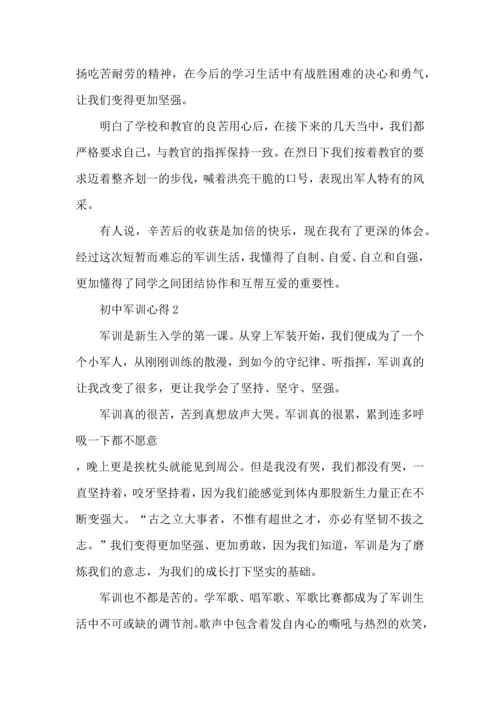 扬吃苦耐劳的精神，在今后的学习生活中有战胜困难的决心和勇气，让我们变得更加坚强。

明白了学校和教官的良苦用心后，在接下来的几天当中，我们都严格要求自己，与教官的指挥保持一致。在烈日下我们按着教官的要求迈着整齐划一的步伐，喊着洪亮干脆的口号，表现出军人特有的风采。

有人说，辛苦后的收获是加倍的快乐，现在我有了更深的体会。经过这次短暂而难忘的军训生活，我懂得了自制、自爱、自立和自强，更加懂得了同学之间团结协作和互帮互爱的重要性。

初中军训心得 2

军训是新生入学的第一课。从穿上军装开始，我们便成为了一个个小军人，从刚刚训练的散漫，到如今的守纪律、听指挥，军训真的让我改变了很多，更让我学会了坚持、坚守、坚强。

军训真的很苦，苦到真想放声大哭。军训真的很累，累到连多呼吸一下都不愿意

，晚上更是挨枕头就能见到周公。但是我没有哭，我们都没有哭，一直坚持着，咬牙坚持着，因为我们能感觉到体内那股新生力量正在不断变强大。“古之立大事者，不惟有超世之才，亦必有坚韧不拔之志。”我们变得更加坚强、更加勇敢，因为我们知道，军训是为了磨炼我们的意志，为我们的成长打下坚实的基础。

军训也不都是苦的。学军歌、唱军歌、军歌比赛都成为了军训生活中不可或缺的调节剂。歌声中包含着发自内心的嘶吼与热烈的欢笑，